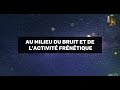 AU MILIEU DU BRUIT ET DE L'ACTIVITÉ FRÉNÉTIQUE